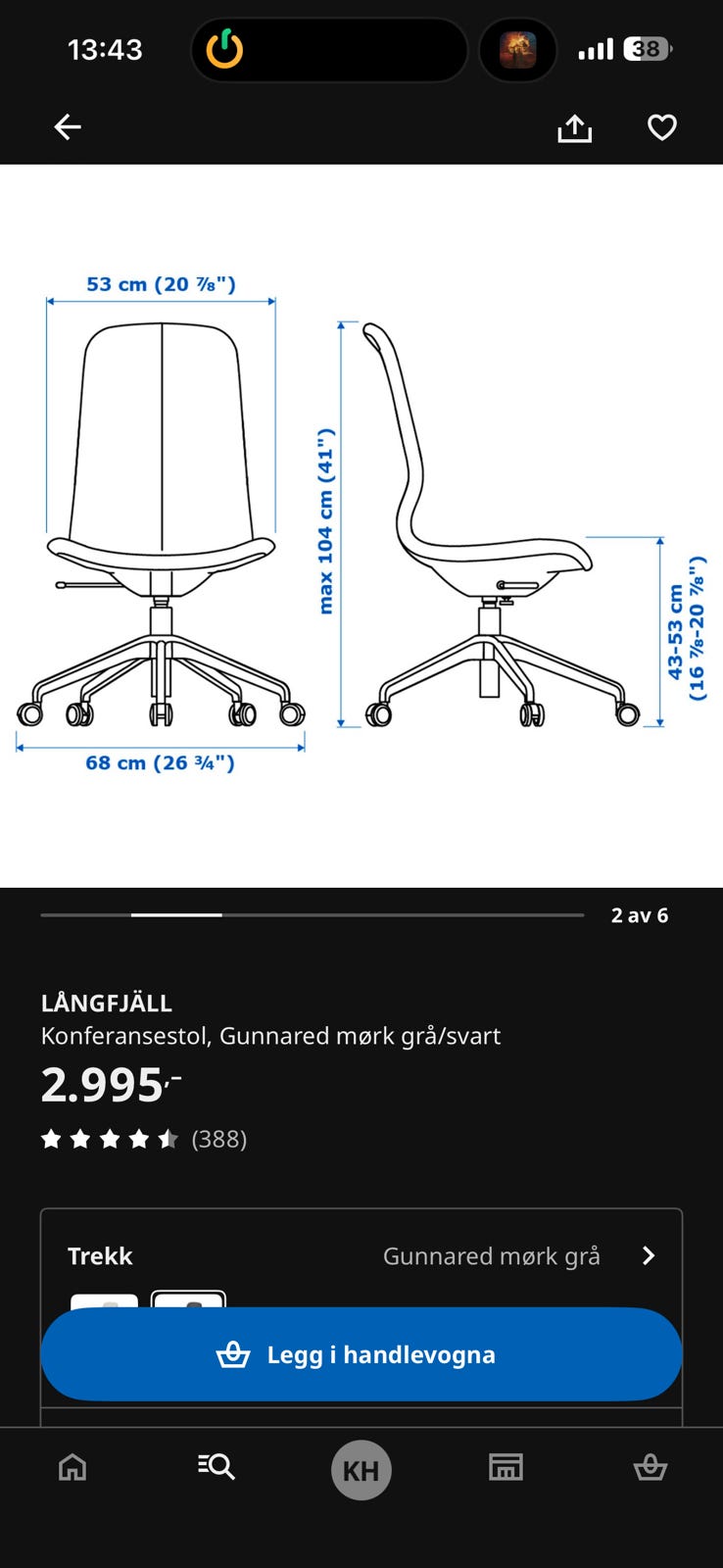 13:43

38

53 cm (20 ⅞")

max 104 cm (41")

43-53 cm (16 ⅞-20 ⅞")

68 cm (26 ¾")

2 av 6

LÅNGFJÄLL
Konferansestol, Gunnared mørk grå/svart

2.995,-

(388)

Trekk
Gunnared mørk grå

Legg i handlevogna

KH